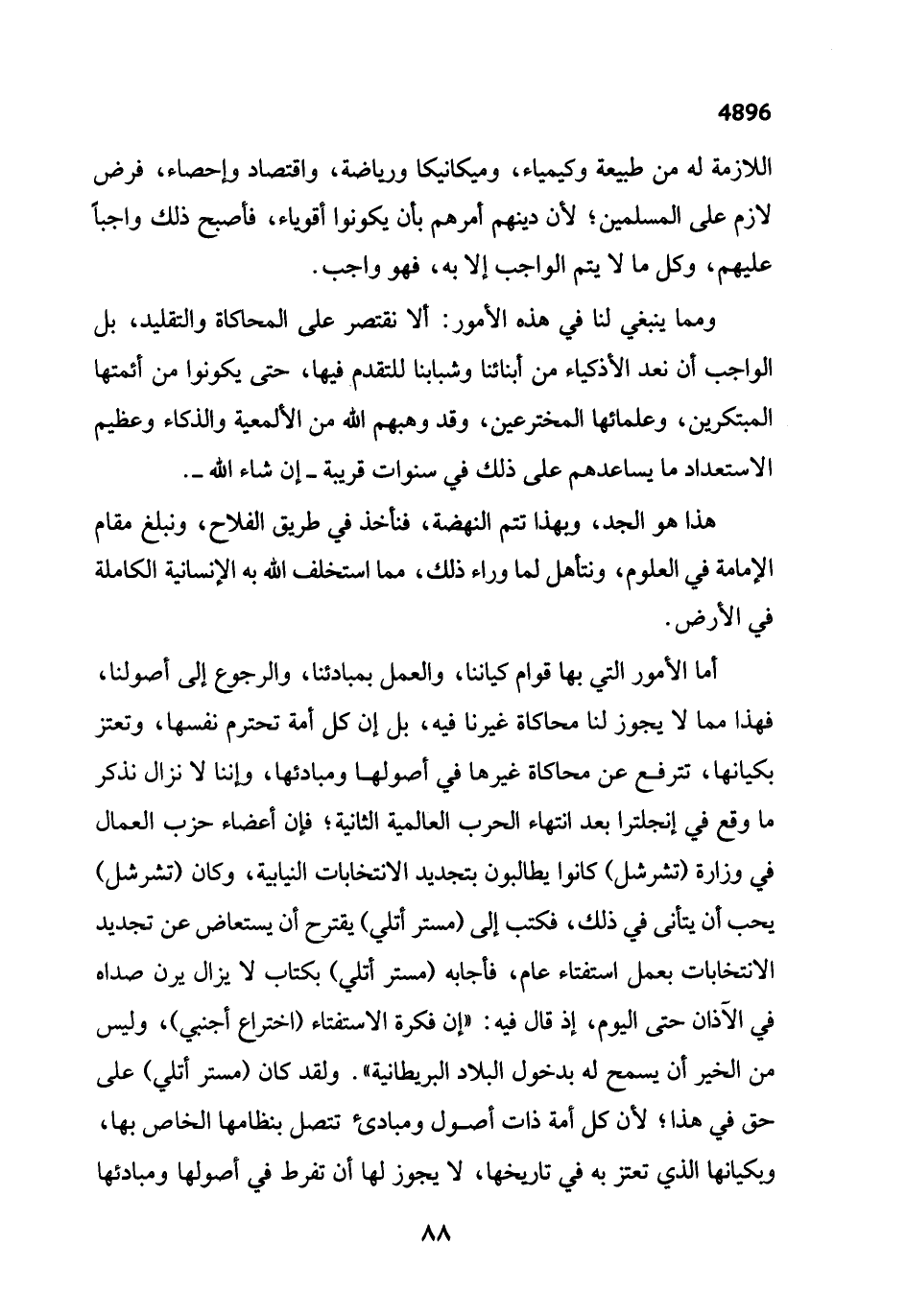 4896

اللازمة له من طبيعة وكيمياء، وميكانيكا ورياضة، واقتصاد وإحصاء، فرض لازم على المسلمين؛ لأن دينهم أمرهم بأن يكونوا أقوياء، فأصبح ذلك واجباً عليهم، وكل ما لا يتم الواجب إلا به، فهو واجب.

ومما ينبغي لنا في هذه الأمور: ألا نقتصر على المحاكاة والتقليد، بل الواجب أن نعد الأذكياء من أبنائنا وشبابنا للتقدم فيها، حتى يكونوا من أئمتها المبتكرين، وعلمائها المخترعين، وقد وهبهم الله من الألمعية والذكاء وعظيم الاستعداد ما يساعدهم على ذلك في سنوات قريبة ـ إن شاء الله ـ.

هذا هو الجد، وبهذا تتم النهضة، فنأخذ في طريق الفلاح، ونبلغ مقام الإمامة في العلوم، ونتأهل لما وراء ذلك، مما استخلف الله به الإنسانية الكاملة في الأرض.

أما الأمور التي بها قوام كياننا، والعمل بمبادئنا، والرجوع إلى أصولنا، فهذا مما لا يجوز لنا محاكاة غيرنا فيه، بل إن كل أمة تحترم نفسها، وتعتز بكيانها، تترفع عن محاكاة غيرها في أصولها ومبادئها، وإننا لا نزال نذكر ما وقع في إنجلترا بعد انتهاء الحرب العالمية الثانية؛ فإن أعضاء حزب العمال في وزارة (تشرشل) كانوا يطالبون بتجديد الانتخابات النيابية، وكان (تشرشل) يحب أن يتأنى في ذلك، فكتب إلى (مستر أتلي) يقترح أن يستعاض عن تجديد الانتخابات بعمل استفتاء عام، فأجابه (مستر أتلي) بكتاب لا يزال يرن صداه في الآذان حتى اليوم، إذ قال فيه: «إن فكرة الاستفتاء (اختراع أجنبي)، وليس من الخير أن يسمح له بدخول البلاد البريطانية». ولقد كان (مستر أتلي) على حق في هذا؛ لأن كل أمة ذات أصول ومبادئ تتصل بنظامها الخاص بها، وبكيانها الذي تعتز به في تاريخها، لا يجوز لها أن تفرط في أصولها ومبادئها

٨٨